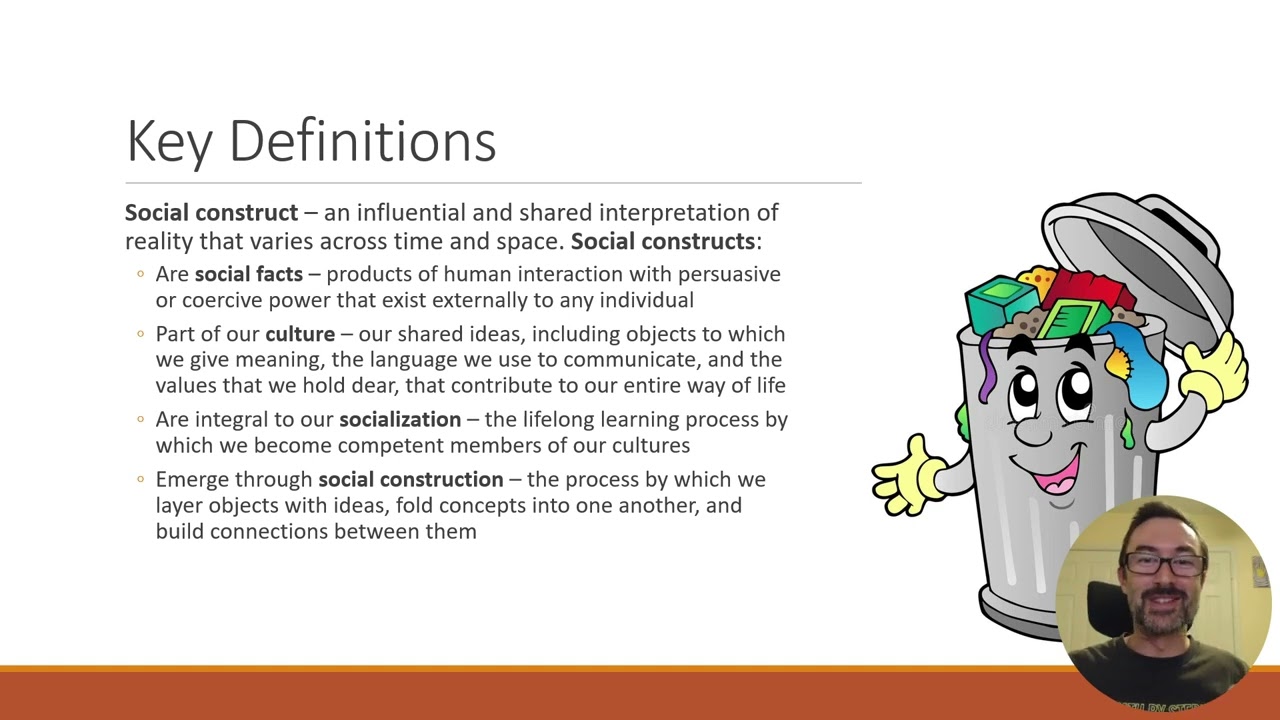 Key Definitions

Social construct – an influential and shared interpretation of reality that varies across time and space. Social constructs:

◦ Are social facts – products of human interaction with persuasive or coercive power that exist externally to any individual

◦ Part of our culture – our shared ideas, including objects to which we give meaning, the language we use to communicate, and the values that we hold dear, that contribute to our entire way of life

◦ Are integral to our socialization – the lifelong learning process by which we become competent members of our cultures

◦ Emerge through social construction – the process by which we layer objects with ideas, fold concepts into one another, and build connections between them